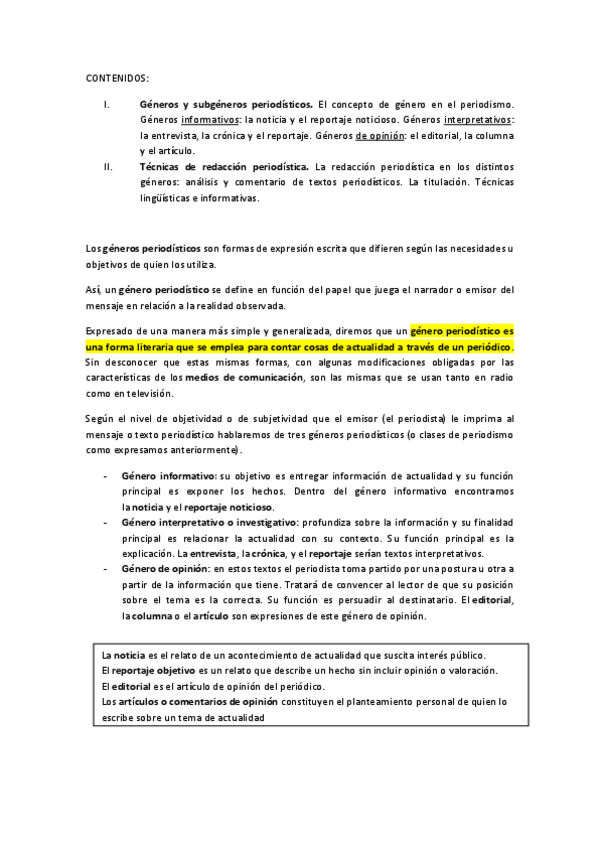 CONTENIDOS:

I. Géneros y subgéneros periodísticos. El concepto de género en el periodismo. Géneros informativos: la noticia y el reportaje noticioso. Géneros interpretativos: la entrevista, la crónica y el reportaje. Géneros de opinión: el editorial, la columna y el artículo.

II. Técnicas de redacción periodística. La redacción periodística en los distintos géneros: análisis y comentario de textos periodísticos. La titulación. Técnicas lingüísticas e informativas.

Los géneros periodísticos son formas de expresión escrita que difieren según las necesidades u objetivos de quien los utiliza.

Así, un género periodístico se define en función del papel que juega el narrador o emisor del mensaje en relación a la realidad observada.

Expresado de una manera más simple y generalizada, diremos que un género periodístico es una forma literaria que se emplea para contar cosas de actualidad a través de un periódico. Sin desconocer que estas mismas formas, con algunas modificaciones obligadas por las características de los medios de comunicación, son las mismas que se usan tanto en radio como en televisión.

Según el nivel de objetividad o de subjetividad que el emisor (el periodista) le imprima al mensaje o texto periodístico hablaremos de tres géneros periodísticos (o clases de periodismo como expresamos anteriormente).

- Género informativo: su objetivo es entregar información de actualidad y su función principal es exponer los hechos. Dentro del género informativo encontramos la noticia y el reportaje noticioso.
- Género interpretativo o investigativo: profundiza sobre la información y su finalidad principal es relacionar la actualidad con su contexto. Su función principal es la explicación. La entrevista, la crónica, y el reportaje serían textos interpretativos.
- Género de opinión: en estos textos el periodista toma partido por una postura u otra a partir de la información que tiene. Tratará de convencer al lector de que su posición sobre el tema es la correcta. Su función es persuadir al destinatario. El editorial, la columna o el artículo son expresiones de este género de opinión.

La noticia es el relato de un acontecimiento de actualidad que suscita interés público.
El reportaje objetivo es un relato que describe un hecho sin incluir opinión o valoración.
El editorial es el artículo de opinión del periódico.
Los artículos o comentarios de opinión constituyen el planteamiento personal de quien lo escribe sobre un tema de actualidad